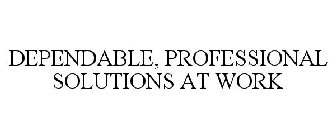 DEPENDABLE, PROFESSIONAL SOLUTIONS AT WORK